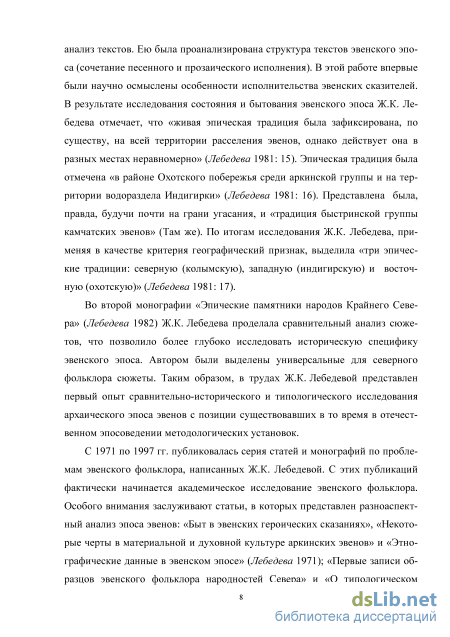 анализ текстов. Ею была проанализирована структура текстов эвенского эпоса (сочетание песенного и прозаического исполнения). В этой работе впервые были научно осмыслены особенности исполнительства эвенских сказителей. В результате исследования состояния и бытования эвенского эпоса Ж.К. Лебедева отмечает, что «живая эпическая традиция была зафиксирована, по существу, на всей территории расселения эвенов, однако действует она в разных местах неравномерно» (Лебедева 1981: 15). Эпическая традиция была отмечена «в районе Охотского побережья среди аркинской группы и на территории водораздела Индигирки» (Лебедева 1981: 16). Представлена была, правда, будучи почти на грани угасания, и «традиция быстринской группы камчатских эвенов» (Там же). По итогам исследования Ж.К. Лебедева, применяя в качестве критерия географический признак, выделила «три эпические традиции: северную (колымскую), западную (индигирскую) и восточную (охотскую)» (Лебедева 1981: 17).

Во второй монографии «Эпические памятники народов Крайнего Севера» (Лебедева 1982) Ж.К. Лебедева проделала сравнительный анализ сюжетов, что позволило более глубоко исследовать историческую специфику эвенского эпоса. Автором были выделены универсальные для северного фольклора сюжеты. Таким образом, в трудах Ж.К. Лебедевой представлен первый опыт сравнительно-исторического и типологического исследования архаического эпоса эвенов с позиции существовавших в то время в отечественном эпосоведении методологических установок.

С 1971 по 1997 гг. публиковалась серия статей и монографий по проблемам эвенского фольклора, написанных Ж.К. Лебедевой. С этих публикаций фактически начинается академическое исследование эвенского фольклора. Особого внимания заслуживают статьи, в которых представлен разноаспектный анализ эпоса эвенов: «Быт в эвенских героических сказаниях», «Некоторые черты в материальной и духовной культуре аркинских эвенов» и «Этнографические данные в эвенском эпосе» (Лебедева 1971); «Первые записи образцов эвенского фольклора народностей Севера» и «О типологическом

8

dsLib.net
библиотека диссертаций